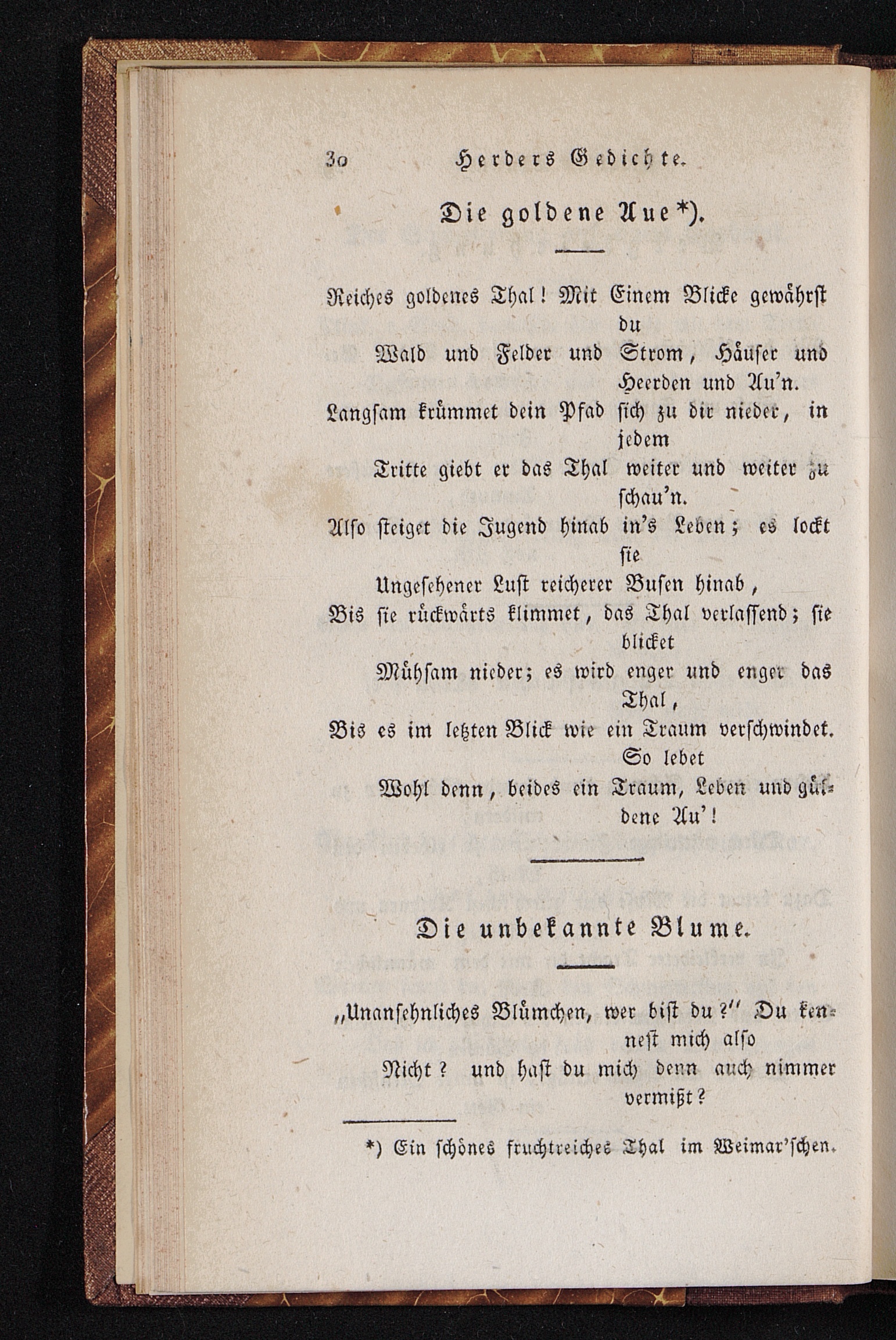 30 Herders Gedichte.

Die goldene Aue*).

Reiches goldenes Thal! Mit Einem Blicke gewährst du
Wald und Felder und Strom, Häuser und Heerden und Au'n.
Langsam krümmet dein Pfad sich zu dir nieder, in jedem
Tritte giebt er das Thal weiter und weiter zu schau'n.
Also steiget die Jugend hinab in's Leben; es lockt sie
Ungesehener Lust reicherer Busen hinab,
Bis sie rückwärts klimmet, das Thal verlassend; sie blicket
Mühsam nieder; es wird enger und enger das Thal,
Bis es im letzten Blick wie ein Traum verschwindet. So lebet
Wohl denn, beides ein Traum, Leben und güldene Au'!

Die unbekannte Blume.

„Unansehnliches Blümchen, wer bist du?" Du kennest mich also
Nicht? und hast du mich denn auch nimmer vermißt?

*) Ein schönes fruchtreiches Thal im Weimar'schen.